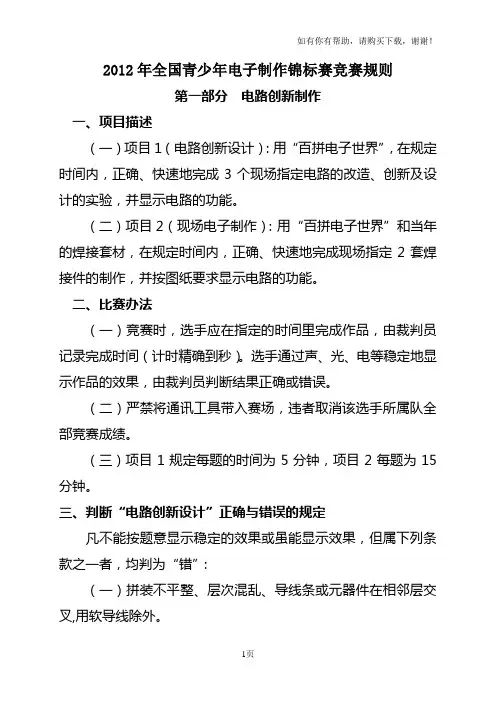 如有你有帮助，请购买下载，谢谢！

2012 年全国青少年电子制作锦标赛竞赛规则

第一部分　电路创新制作

一、项目描述

（一）项目 1（电路创新设计）：用“百拼电子世界”，在规定时间内，正确、快速地完成 3 个现场指定电路的改造、创新及设计的实验，并显示电路的功能。

（二）项目 2（现场电子制作）：用“百拼电子世界”和当年的焊接套材，在规定时间内，正确、快速地完成现场指定 2 套焊接件的制作，并按图纸要求显示电路的功能。

二、比赛办法

（一）竞赛时，选手应在指定的时间里完成作品，由裁判员记录完成时间（计时精确到秒）。选手通过声、光、电等稳定地显示作品的效果，由裁判员判断结果正确或错误。

（二）严禁将通讯工具带入赛场，违者取消该选手所属队全部竞赛成绩。

（三）项目 1 规定每题的时间为 5 分钟，项目 2 每题为 15 分钟。

三、判断“电路创新设计”正确与错误的规定

凡不能按题意显示稳定的效果或虽能显示效果，但属下列条款之一者，均判为“错”：

（一）拼装不平整、层次混乱、导线条或元器件在相邻层交叉,用软导线除外。

1页